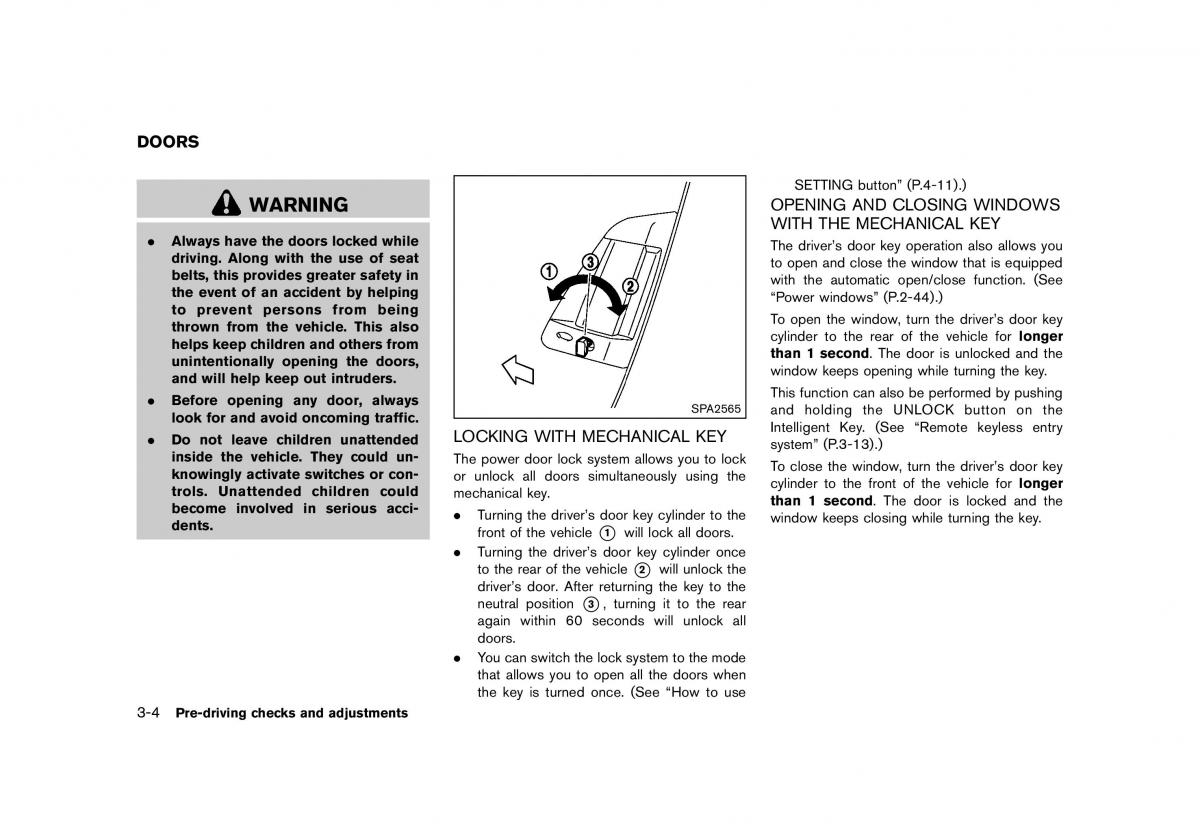 DOORS

WARNING

- Always have the doors locked while driving. Along with the use of seat belts, this provides greater safety in the event of an accident by helping to prevent persons from being thrown from the vehicle. This also helps keep children and others from unintentionally opening the doors, and will help keep out intruders.
- Before opening any door, always look for and avoid oncoming traffic.
- Do not leave children unattended inside the vehicle. They could unknowingly activate switches or controls. Unattended children could become involved in serious accidents.

1
3
2

SPA2565

LOCKING WITH MECHANICAL KEY

The power door lock system allows you to lock or unlock all doors simultaneously using the mechanical key.

- Turning the driver's door key cylinder to the front of the vehicle 1 will lock all doors.
- Turning the driver's door key cylinder once to the rear of the vehicle 2 will unlock the driver's door. After returning the key to the neutral position 3, turning it to the rear again within 60 seconds will unlock all doors.
- You can switch the lock system to the mode that allows you to open all the doors when the key is turned once. (See "How to use SETTING button" (P.4-11).)

OPENING AND CLOSING WINDOWS WITH THE MECHANICAL KEY

The driver's door key operation also allows you to open and close the window that is equipped with the automatic open/close function. (See "Power windows" (P.2-44).)

To open the window, turn the driver's door key cylinder to the rear of the vehicle for longer than 1 second. The door is unlocked and the window keeps opening while turning the key.

This function can also be performed by pushing and holding the UNLOCK button on the Intelligent Key. (See "Remote keyless entry system" (P.3-13).)

To close the window, turn the driver's door key cylinder to the front of the vehicle for longer than 1 second. The door is locked and the window keeps closing while turning the key.

3-4 Pre-driving checks and adjustments